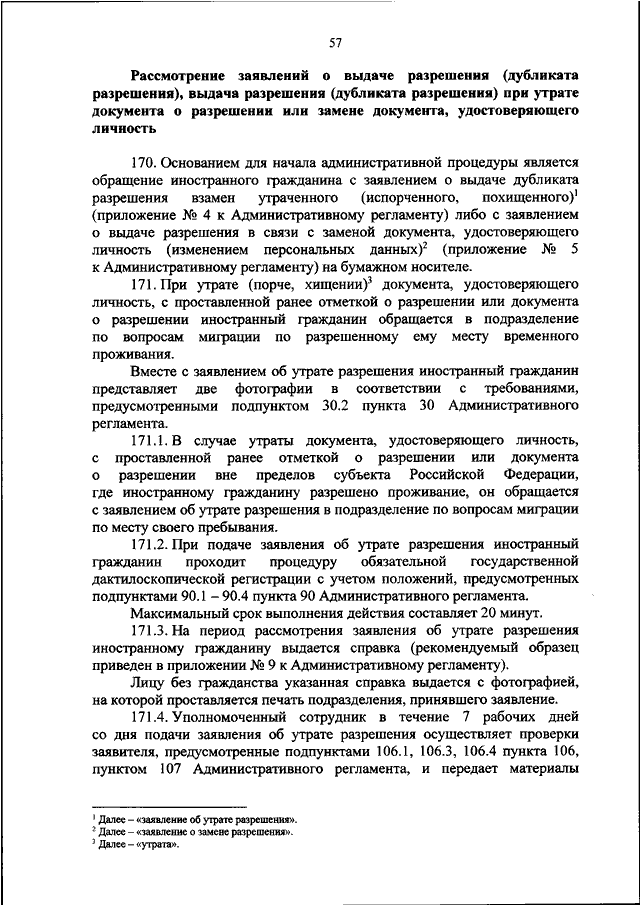 57

Рассмотрение заявлений о выдаче разрешения (дубликата разрешения), выдача разрешения (дубликата разрешения) при утрате документа о разрешении или замене документа, удостоверяющего личность

170. Основанием для начала административной процедуры является обращение иностранного гражданина с заявлением о выдаче дубликата разрешения взамен утраченного (испорченного, похищенного)$^1$ (приложение № 4 к Административному регламенту) либо с заявлением о выдаче разрешения в связи с заменой документа, удостоверяющего личность (изменением персональных данных)$^2$ (приложение № 5 к Административному регламенту) на бумажном носителе.

171. При утрате (порче, хищении)$^3$ документа, удостоверяющего личность, с проставленной ранее отметкой о разрешении или документа о разрешении иностранный гражданин обращается в подразделение по вопросам миграции по разрешенному ему месту временного проживания.

Вместе с заявлением об утрате разрешения иностранный гражданин представляет две фотографии в соответствии с требованиями, предусмотренными подпунктом 30.2 пункта 30 Административного регламента.

171.1. В случае утраты документа, удостоверяющего личность, с проставленной ранее отметкой о разрешении или документа о разрешении вне пределов субъекта Российской Федерации, где иностранному гражданину разрешено проживание, он обращается с заявлением об утрате разрешения в подразделение по вопросам миграции по месту своего пребывания.

171.2. При подаче заявления об утрате разрешения иностранный гражданин проходит процедуру обязательной государственной дактилоскопической регистрации с учетом положений, предусмотренных подпунктами 90.1 – 90.4 пункта 90 Административного регламента.

Максимальный срок выполнения действия составляет 20 минут.

171.3. На период рассмотрения заявления об утрате разрешения иностранному гражданину выдается справка (рекомендуемый образец приведен в приложении № 9 к Административному регламенту).

Лицу без гражданства указанная справка выдается с фотографией, на которой проставляется печать подразделения, принявшего заявление.

171.4. Уполномоченный сотрудник в течение 7 рабочих дней со дня подачи заявления об утрате разрешения осуществляет проверки заявителя, предусмотренные подпунктами 106.1, 106.3, 106.4 пункта 106, пунктом 107 Административного регламента, и передает материалы

$^1$ Далее – «заявление об утрате разрешения».
$^2$ Далее – «заявление о замене разрешения».
$^3$ Далее – «утрата».